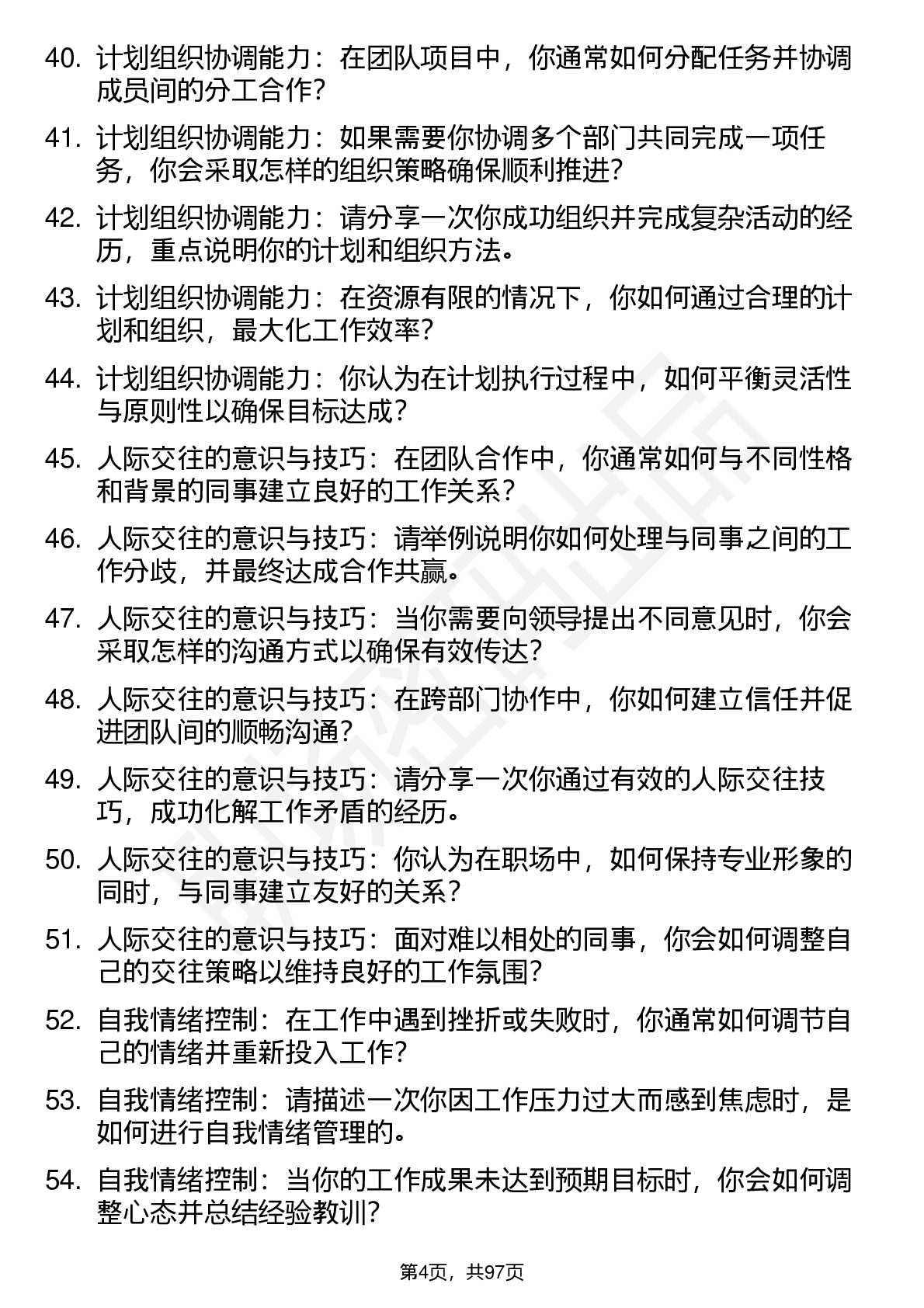 40. 计划组织协调能力：在团队项目中，你通常如何分配任务并协调成员间的分工合作？

41. 计划组织协调能力：如果需要你协调多个部门共同完成一项任务，你会采取怎样的组织策略确保顺利推进？

42. 计划组织协调能力：请分享一次你成功组织并完成复杂活动的经历，重点说明你的计划和组织方法。

43. 计划组织协调能力：在资源有限的情况下，你如何通过合理的计划和组织，最大化工作效率？

44. 计划组织协调能力：你认为在计划执行过程中，如何平衡灵活性与原则性以确保目标达成？

45. 人际交往的意识与技巧：在团队合作中，你通常如何与不同性格和背景的同事建立良好的工作关系？

46. 人际交往的意识与技巧：请举例说明你如何处理与同事之间的工作分歧，并最终达成合作共赢。

47. 人际交往的意识与技巧：当你需要向领导提出不同意见时，你会采取怎样的沟通方式以确保有效传达？

48. 人际交往的意识与技巧：在跨部门协作中，你如何建立信任并促进团队间的顺畅沟通？

49. 人际交往的意识与技巧：请分享一次你通过有效的人际交往技巧，成功化解工作矛盾的经历。

50. 人际交往的意识与技巧：你认为在职场中，如何保持专业形象的同时，与同事建立友好的关系？

51. 人际交往的意识与技巧：面对难以相处的同事，你会如何调整自己的交往策略以维持良好的工作氛围？

52. 自我情绪控制：在工作中遇到挫折或失败时，你通常如何调节自己的情绪并重新投入工作？

53. 自我情绪控制：请描述一次你因工作压力过大而感到焦虑时，是如何进行自我情绪管理的。

54. 自我情绪控制：当你的工作成果未达到预期目标时，你会如何调整心态并总结经验教训？

第4页，共97页